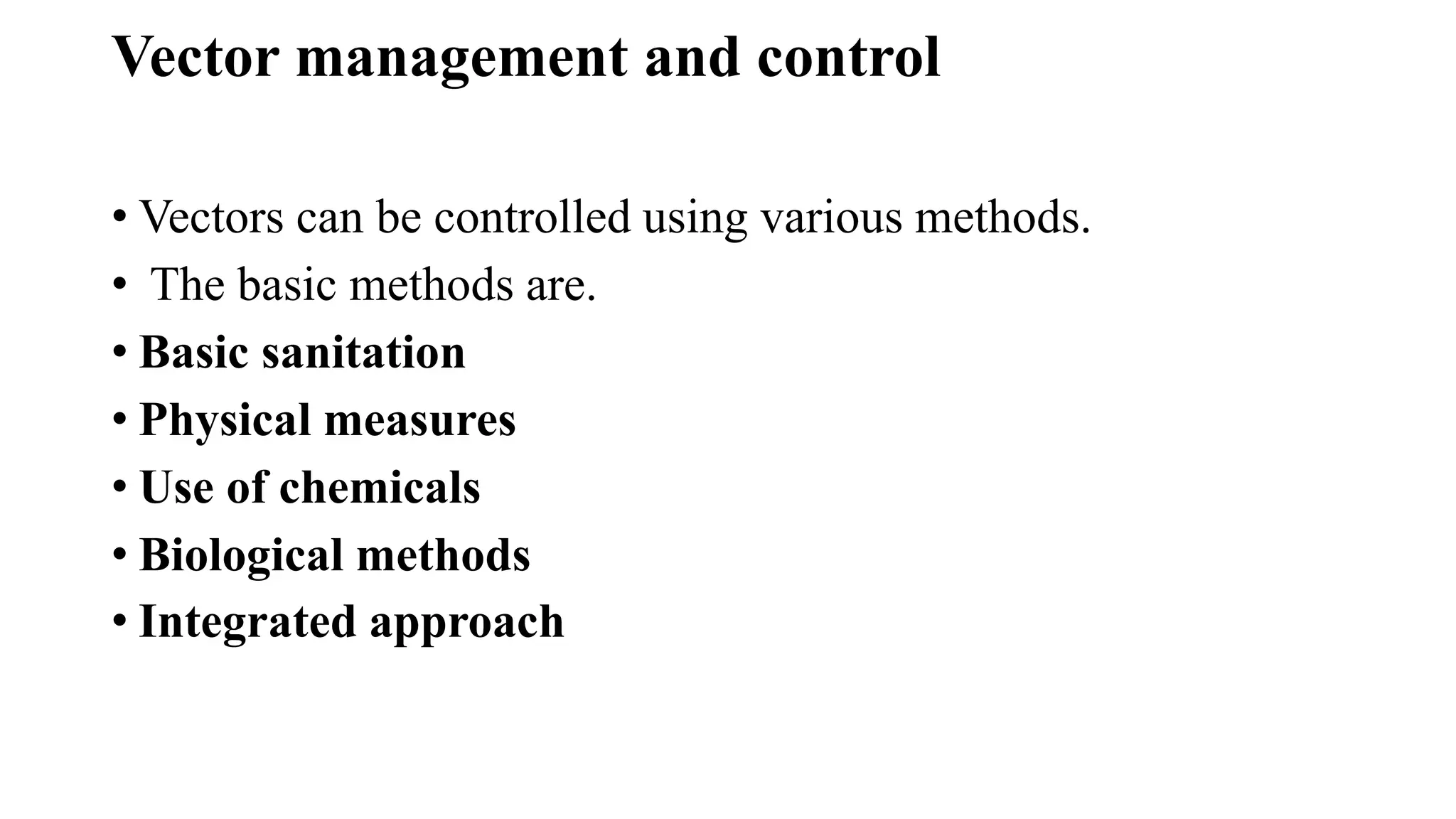 Vector management and control

• Vectors can be controlled using various methods.
• The basic methods are.
• Basic sanitation
• Physical measures
• Use of chemicals
• Biological methods
• Integrated approach